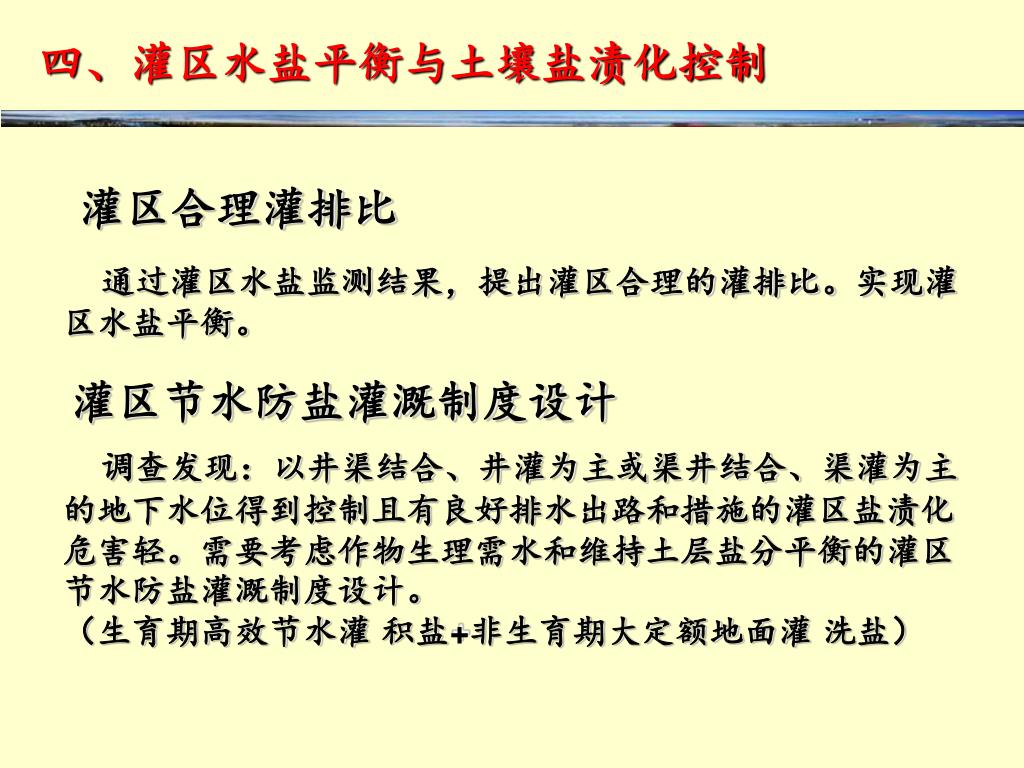 四、灌区水盐平衡与土壤盐渍化控制

灌区合理灌排比

通过灌区水盐监测结果，提出灌区合理的灌排比。实现灌区水盐平衡。

灌区节水防盐灌溉制度设计

调查发现：以井渠结合、井灌为主或渠井结合、渠灌为主的地下水位得到控制且有良好排水出路和措施的灌区盐渍化危害轻。需要考虑作物生理需水和维持土层盐分平衡的灌区节水防盐灌溉制度设计。
（生育期高效节水灌 积盐+非生育期大定额地面灌 洗盐）